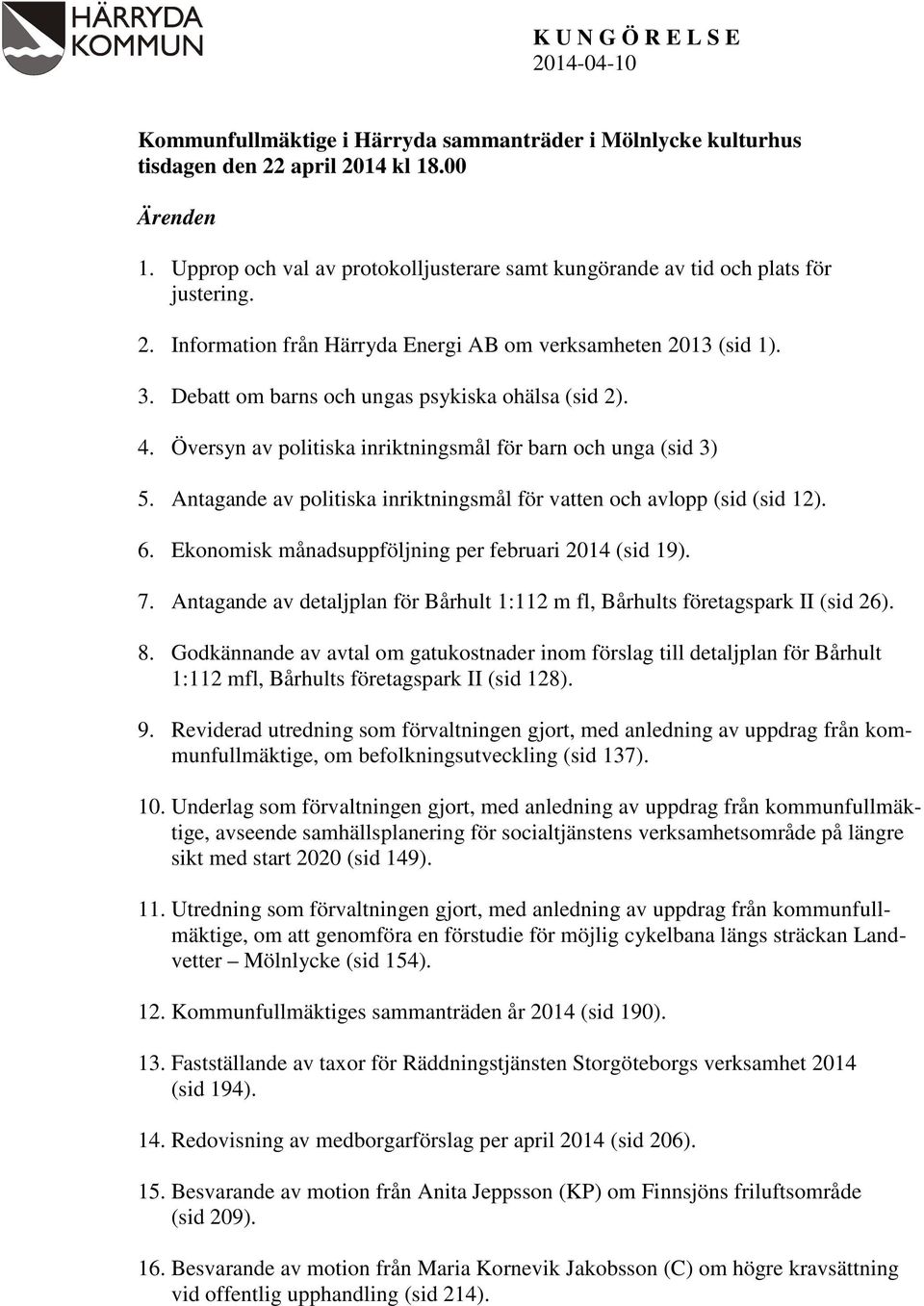 HÄRRYDA KOMMUN

K U N G Ö R E L S E
2014-04-10

Kommunfullmäktige i Härryda sammanträder i Mölnlycke kulturhus tisdagen den 22 april 2014 kl 18.00

Ärenden

1. Upprop och val av protokolljusterare samt kungörande av tid och plats för justering.

2. Information från Härryda Energi AB om verksamheten 2013 (sid 1).

3. Debatt om barns och ungas psykiska ohälsa (sid 2).

4. Översyn av politiska inriktningsmål för barn och unga (sid 3)

5. Antagande av politiska inriktningsmål för vatten och avlopp (sid (sid 12).

6. Ekonomisk månadsuppföljning per februari 2014 (sid 19).

7. Antagande av detaljplan för Bårhult 1:112 m fl, Bårhults företagspark II (sid 26).

8. Godkännande av avtal om gatukostnader inom förslag till detaljplan för Bårhult 1:112 mfl, Bårhults företagspark II (sid 128).

9. Reviderad utredning som förvaltningen gjort, med anledning av uppdrag från kommunfullmäktige, om befolkningsutveckling (sid 137).

10. Underlag som förvaltningen gjort, med anledning av uppdrag från kommunfullmäktige, avseende samhällsplanering för socialtjänstens verksamhetsområde på längre sikt med start 2020 (sid 149).

11. Utredning som förvaltningen gjort, med anledning av uppdrag från kommunfullmäktige, om att genomföra en förstudie för möjlig cykelbana längs sträckan Landvetter – Mölnlycke (sid 154).

12. Kommunfullmäktiges sammanträden år 2014 (sid 190).

13. Fastställande av taxor för Räddningstjänsten Storgöteborgs verksamhet 2014 (sid 194).

14. Redovisning av medborgarförslag per april 2014 (sid 206).

15. Besvarande av motion från Anita Jeppsson (KP) om Finnsjöns friluftsområde (sid 209).

16. Besvarande av motion från Maria Kornevik Jakobsson (C) om högre kravsättning vid offentlig upphandling (sid 214).